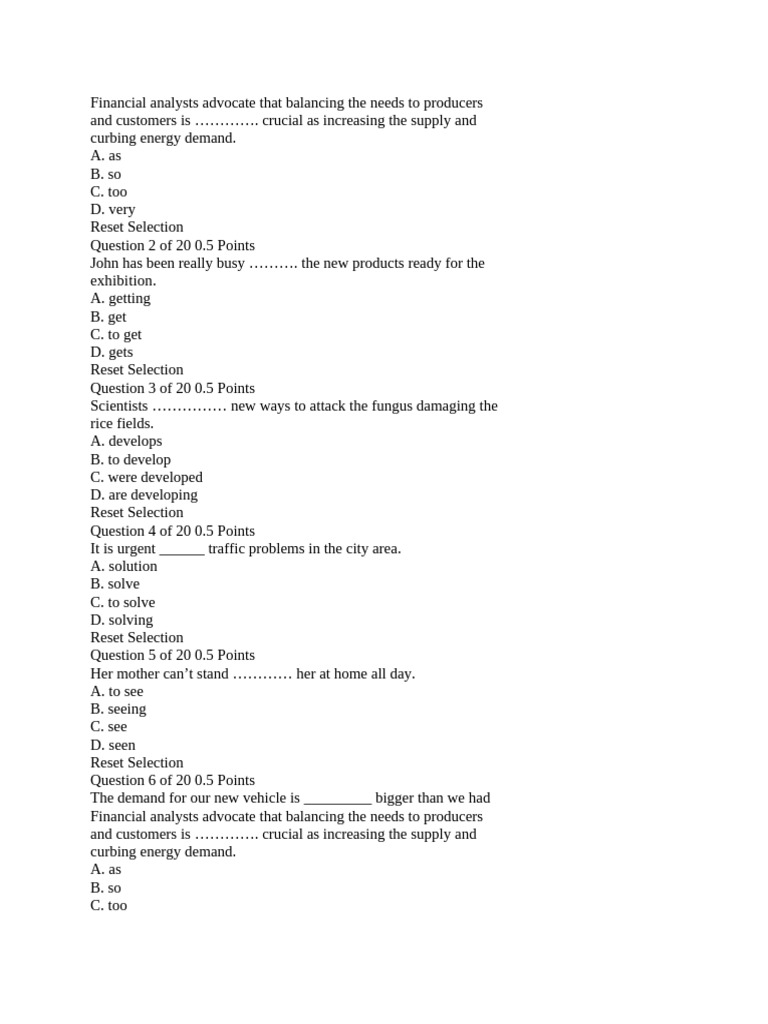 Financial analysts advocate that balancing the needs to producers and customers is …………. crucial as increasing the supply and curbing energy demand.
A. as
B. so
C. too
D. very
Reset Selection
Question 2 of 20 0.5 Points
John has been really busy ………. the new products ready for the exhibition.
A. getting
B. get
C. to get
D. gets
Reset Selection
Question 3 of 20 0.5 Points
Scientists …………… new ways to attack the fungus damaging the rice fields.
A. develops
B. to develop
C. were developed
D. are developing
Reset Selection
Question 4 of 20 0.5 Points
It is urgent ______ traffic problems in the city area.
A. solution
B. solve
C. to solve
D. solving
Reset Selection
Question 5 of 20 0.5 Points
Her mother can't stand ………… her at home all day.
A. to see
B. seeing
C. see
D. seen
Reset Selection
Question 6 of 20 0.5 Points
The demand for our new vehicle is _________ bigger than we had
Financial analysts advocate that balancing the needs to producers and customers is …………. crucial as increasing the supply and curbing energy demand.
A. as
B. so
C. too